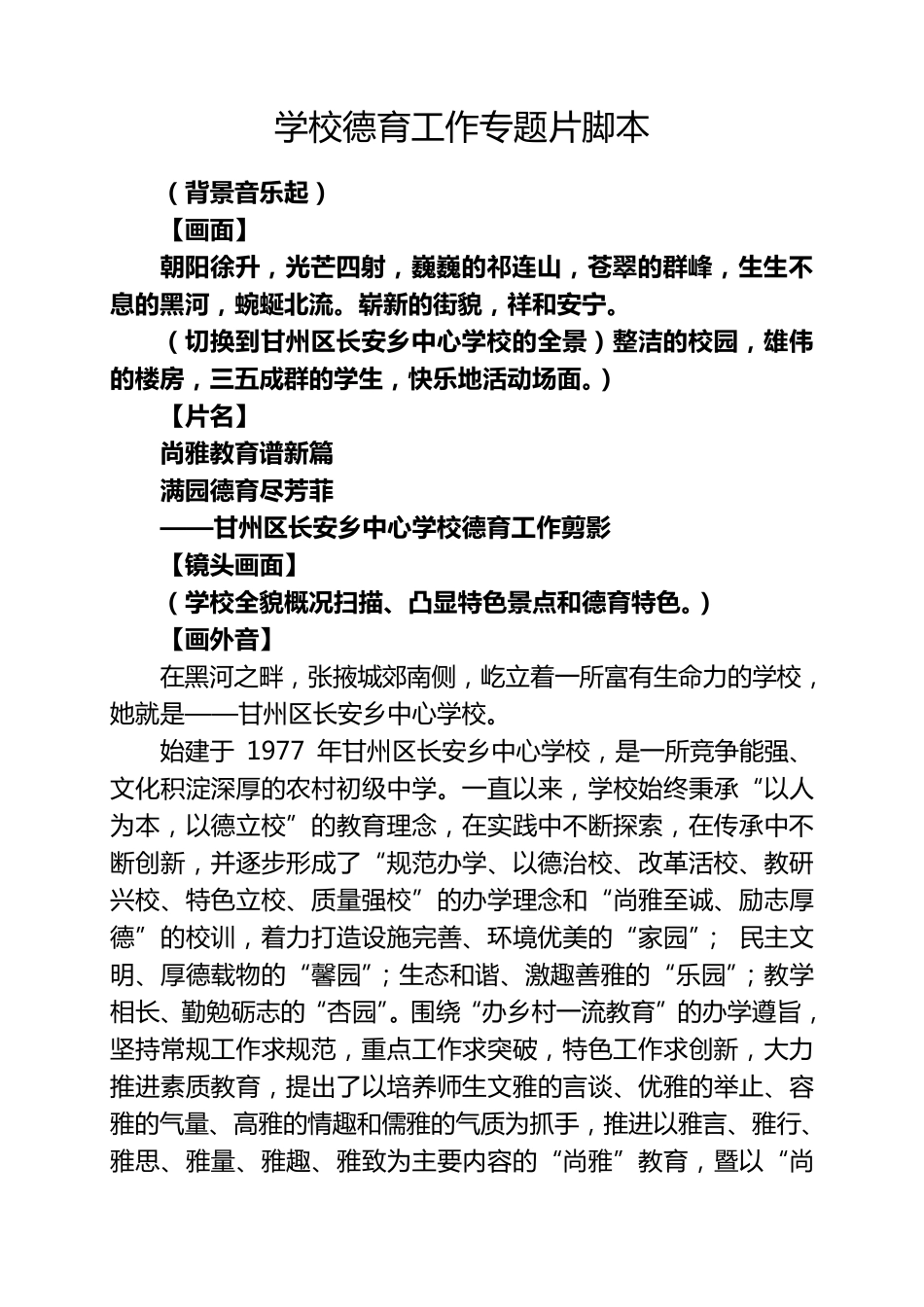 学校德育工作专题片脚本

（背景音乐起）

【画面】

朝阳徐升，光芒四射，巍巍的祁连山，苍翠的群峰，生生不息的黑河，蜿蜒北流。崭新的街貌，祥和安宁。

（切换到甘州区长安乡中心学校的全景）整洁的校园，雄伟的楼房，三五成群的学生，快乐地活动场面。）

【片名】

尚雅教育谱新篇

满园德育尽芳菲

——甘州区长安乡中心学校德育工作剪影

【镜头画面】

（学校全貌概况扫描、凸显特色景点和德育特色。）

【画外音】

在黑河之畔，张掖城郊南侧，屹立着一所富有生命力的学校，她就是——甘州区长安乡中心学校。

始建于 1977 年甘州区长安乡中心学校，是一所竞争能强、文化积淀深厚的农村初级中学。一直以来，学校始终秉承“以人为本，以德立校”的教育理念，在实践中不断探索，在传承中不断创新，并逐步形成了“规范办学、以德治校、改革活校、教研兴校、特色立校、质量强校”的办学理念和“尚雅至诚、励志厚德”的校训，着力打造设施完善、环境优美的“家园”； 民主文明、厚德载物的“馨园”；生态和谐、激趣善雅的“乐园”；教学相长、勤勉砺志的“杏园”。围绕“办乡村一流教育”的办学遵旨，坚持常规工作求规范，重点工作求突破，特色工作求创新，大力推进素质教育，提出了以培养师生文雅的言谈、优雅的举止、容雅的气量、高雅的情趣和儒雅的气质为抓手，推进以雅言、雅行、雅思、雅量、雅趣、雅致为主要内容的“尚雅”教育，暨以“尚